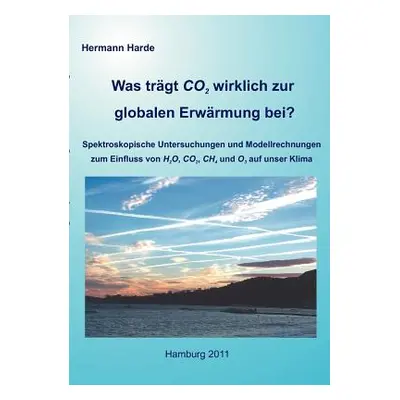 Hermann Harde

Was trägt $CO_2$ wirklich zur globalen Erwärmung bei?

Spektroskopische Untersuchungen und Modellrechnungen zum Einfluss von $H_2O$, $CO_2$, $CH_4$ und $O_3$ auf unser Klima

Hamburg 2011